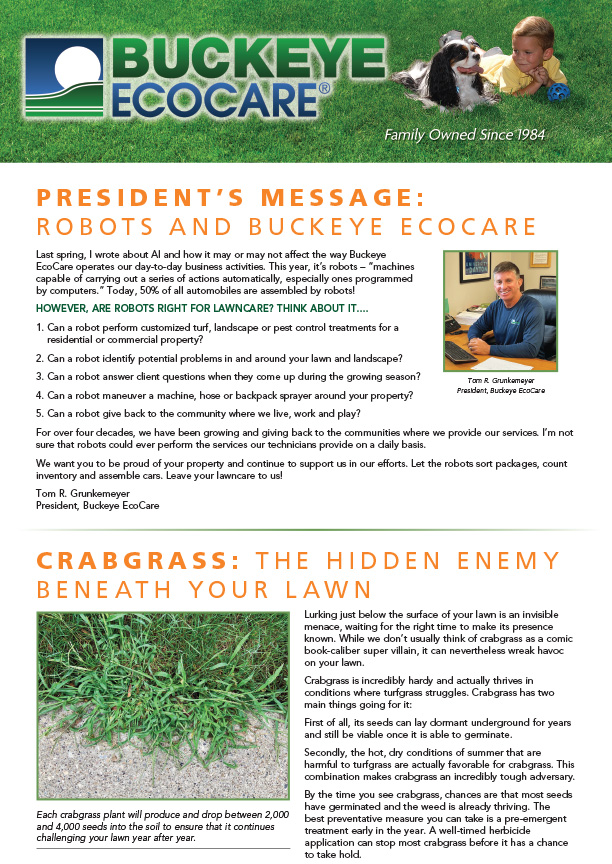 BUCKEYE ECOCARE®

Family Owned Since 1984

PRESIDENT'S MESSAGE: ROBOTS AND BUCKEYE ECOCARE

Last spring, I wrote about AI and how it may or may not affect the way Buckeye EcoCare operates our day-to-day business activities. This year, it's robots – "machines capable of carrying out a series of actions automatically, especially ones programmed by computers." Today, 50% of all automobiles are assembled by robots!

HOWEVER, ARE ROBOTS RIGHT FOR LAWNCARE? THINK ABOUT IT....

1. Can a robot perform customized turf, landscape or pest control treatments for a residential or commercial property?

2. Can a robot identify potential problems in and around your lawn and landscape?

3. Can a robot answer client questions when they come up during the growing season?

4. Can a robot maneuver a machine, hose or backpack sprayer around your property?

5. Can a robot give back to the community where we live, work and play?

Tom R. Grunkemeyer
President, Buckeye EcoCare

For over four decades, we have been growing and giving back to the communities where we provide our services. I'm not sure that robots could ever perform the services our technicians provide on a daily basis.

We want you to be proud of your property and continue to support us in our efforts. Let the robots sort packages, count inventory and assemble cars. Leave your lawncare to us!

Tom R. Grunkemeyer
President, Buckeye EcoCare

CRABGRASS: THE HIDDEN ENEMY BENEATH YOUR LAWN

Each crabgrass plant will produce and drop between 2,000 and 4,000 seeds into the soil to ensure that it continues challenging your lawn year after year.

Lurking just below the surface of your lawn is an invisible menace, waiting for the right time to make its presence known. While we don't usually think of crabgrass as a comic book-caliber super villain, it can nevertheless wreak havoc on your lawn.

Crabgrass is incredibly hardy and actually thrives in conditions where turfgrass struggles. Crabgrass has two main things going for it:

First of all, its seeds can lay dormant underground for years and still be viable once it is able to germinate.

Secondly, the hot, dry conditions of summer that are harmful to turfgrass are actually favorable for crabgrass. This combination makes crabgrass an incredibly tough adversary.

By the time you see crabgrass, chances are that most seeds have germinated and the weed is already thriving. The best preventative measure you can take is a pre-emergent treatment early in the year. A well-timed herbicide application can stop most crabgrass before it has a chance to take hold.